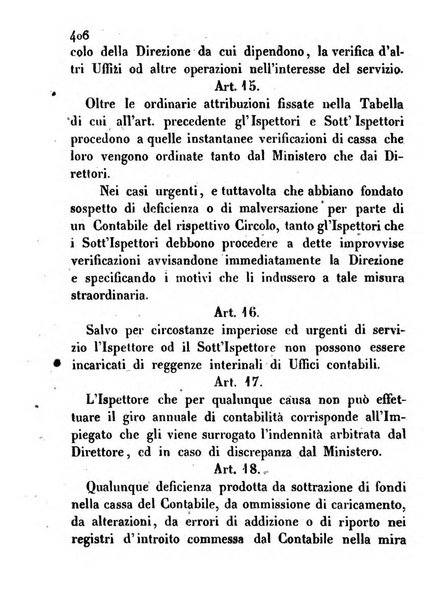 406
colo della Direzione da cui dipendono, la verifica d'altri Uffizi od altre operazioni nell'interesse del servizio.

Art. 15.

Oltre le ordinarie attribuzioni fissate nella Tabella di cui all'art. precedente gl'Ispettori e Sott'Ispettori procedono a quelle instantanee verificazioni di cassa che loro vengono ordinate tanto dal Ministero che dai Direttori.

Nei casi urgenti, e tuttavolta che abbiano fondato sospetto di deficienza o di malversazione per parte di un Contabile del rispettivo Circolo, tanto gl'Ispettori che i Sott'Ispettori debbono procedere a dette improvvise verificazioni avvisandone immediatamente la Direzione e specificando i motivi che li indussero a tale misura straordinaria.

Art. 16.

Salvo per circostanze imperiose ed urgenti di servizio l'Ispettore od il Sott'Ispettore non possono essere incaricati di reggenze interinali di Uffici contabili.

Art. 17.

L'Ispettore che per qualunque causa non può effettuare il giro annuale di contabilità corrisponde all'Impiegato che gli viene surrogato l'indennità arbitrata dal Direttore, ed in caso di discrepanza dal Ministero.

Art. 18.

Qualunque deficienza prodotta da sottrazione di fondi nella cassa del Contabile, da ommissione di caricamento, da alterazioni, da errori di addizione o di riporto nei registri d'introito commessa dal Contabile nella mira